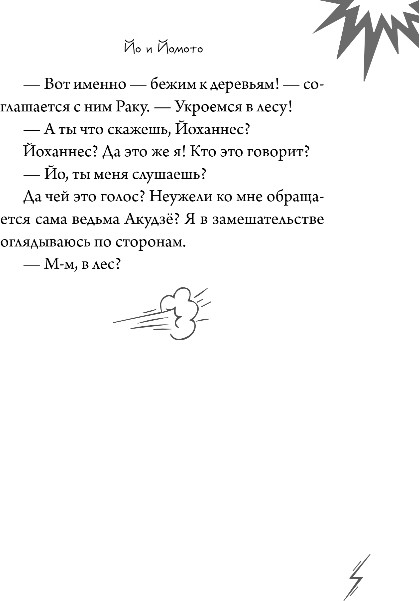 Йо и Йомото

— Вот именно — бежим к деревьям! — соглашается с ним Раку. — Укроемся в лесу!

— А ты что скажешь, Йоханнес?

Йоханнес? Да это же я! Кто это говорит?

— Йо, ты меня слушаешь?

Да чей это голос? Неужели ко мне обращается сама ведьма Акудзё? Я в замешательстве оглядываюсь по сторонам.

— М-м, в лес?